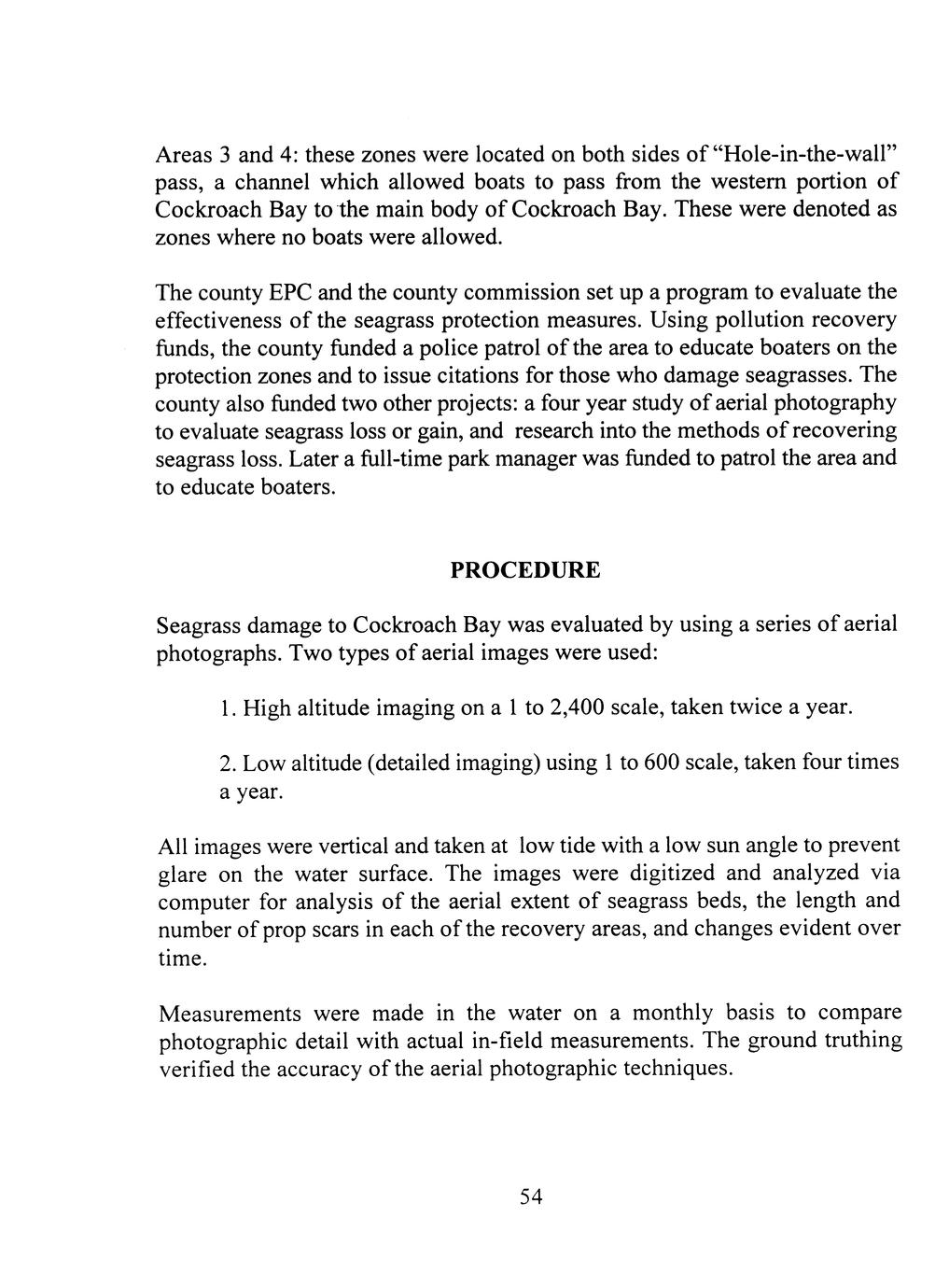 Areas 3 and 4: these zones were located on both sides of "Hole-in-the-wall" pass, a channel which allowed boats to pass from the western portion of Cockroach Bay to the main body of Cockroach Bay. These were denoted as zones where no boats were allowed.

The county EPC and the county commission set up a program to evaluate the effectiveness of the seagrass protection measures. Using pollution recovery funds, the county funded a police patrol of the area to educate boaters on the protection zones and to issue citations for those who damage seagrasses. The county also funded two other projects: a four year study of aerial photography to evaluate seagrass loss or gain, and research into the methods of recovering seagrass loss. Later a full-time park manager was funded to patrol the area and to educate boaters.

PROCEDURE

Seagrass damage to Cockroach Bay was evaluated by using a series of aerial photographs. Two types of aerial images were used:

1. High altitude imaging on a 1 to 2,400 scale, taken twice a year.

2. Low altitude (detailed imaging) using 1 to 600 scale, taken four times a year.

All images were vertical and taken at low tide with a low sun angle to prevent glare on the water surface. The images were digitized and analyzed via computer for analysis of the aerial extent of seagrass beds, the length and number of prop scars in each of the recovery areas, and changes evident over time.

Measurements were made in the water on a monthly basis to compare photographic detail with actual in-field measurements. The ground truthing verified the accuracy of the aerial photographic techniques.

54